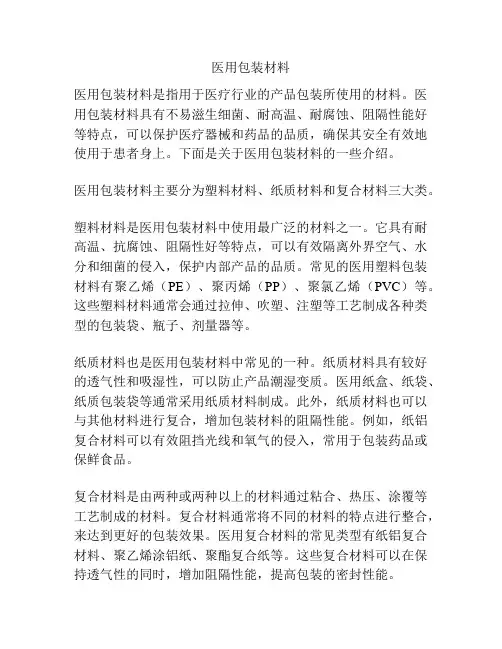 医用包装材料

医用包装材料是指用于医疗行业的产品包装所使用的材料。医用包装材料具有不易滋生细菌、耐高温、耐腐蚀、阻隔性能好等特点，可以保护医疗器械和药品的品质，确保其安全有效地使用于患者身上。下面是关于医用包装材料的一些介绍。

医用包装材料主要分为塑料材料、纸质材料和复合材料三大类。

塑料材料是医用包装材料中使用最广泛的材料之一。它具有耐高温、抗腐蚀、阻隔性好等特点，可以有效隔离外界空气、水分和细菌的侵入，保护内部产品的品质。常见的医用塑料包装材料有聚乙烯（PE）、聚丙烯（PP）、聚氯乙烯（PVC）等。这些塑料材料通常会通过拉伸、吹塑、注塑等工艺制成各种类型的包装袋、瓶子、剂量器等。

纸质材料也是医用包装材料中常见的一种。纸质材料具有较好的透气性和吸湿性，可以防止产品潮湿变质。医用纸盒、纸袋、纸质包装袋等通常采用纸质材料制成。此外，纸质材料也可以与其他材料进行复合，增加包装材料的阻隔性能。例如，纸铝复合材料可以有效阻挡光线和氧气的侵入，常用于包装药品或保鲜食品。

复合材料是由两种或两种以上的材料通过粘合、热压、涂覆等工艺制成的材料。复合材料通常将不同的材料的特点进行整合，来达到更好的包装效果。医用复合材料的常见类型有纸铝复合材料、聚乙烯涂铝纸、聚酯复合纸等。这些复合材料可以在保持透气性的同时，增加阻隔性能，提高包装的密封性能。